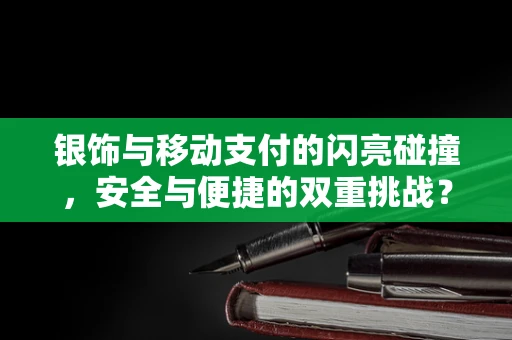 银饰与移动支付的闪亮碰撞，安全与便捷的双重挑战？